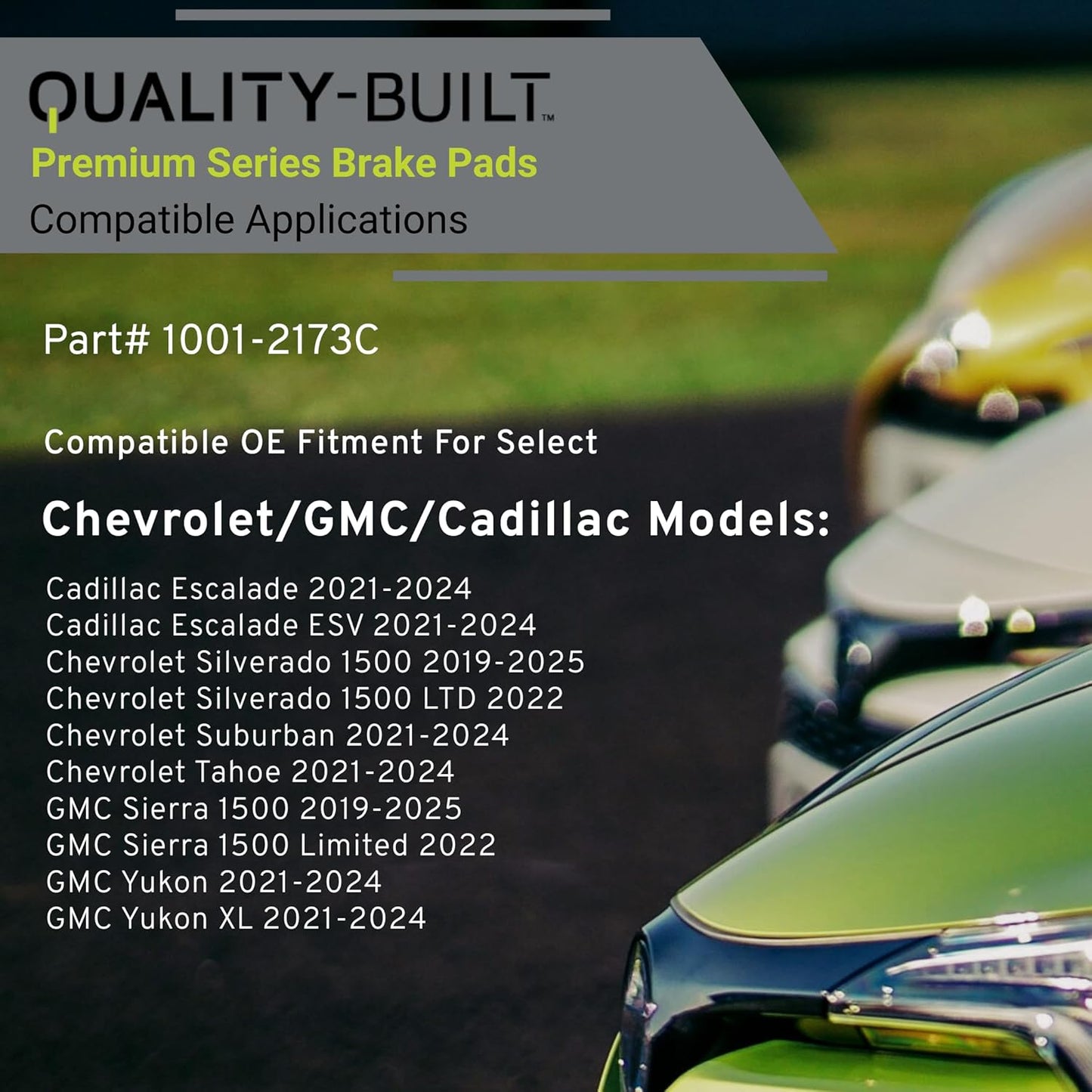 QUALITY-BUILT™
Premium Series Brake Pads
Compatible Applications

Part# 1001-2173C

Compatible OE Fitment For Select

Chevrolet/GMC/Cadillac Models:

Cadillac Escalade 2021-2024
Cadillac Escalade ESV 2021-2024
Chevrolet Silverado 1500 2019-2025
Chevrolet Silverado 1500 LTD 2022
Chevrolet Suburban 2021-2024
Chevrolet Tahoe 2021-2024
GMC Sierra 1500 2019-2025
GMC Sierra 1500 Limited 2022
GMC Yukon 2021-2024
GMC Yukon XL 2021-2024